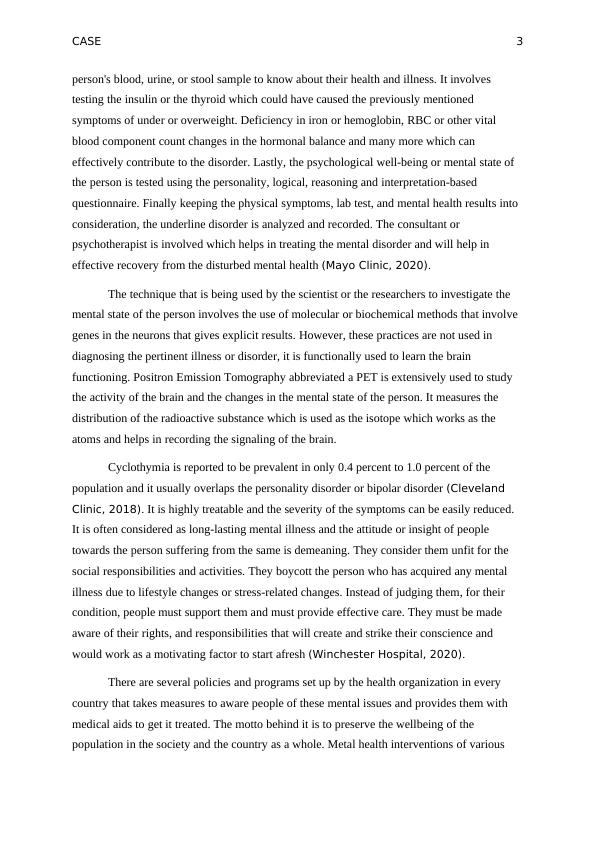 CASE 3

person's blood, urine, or stool sample to know about their health and illness. It involves testing the insulin or the thyroid which could have caused the previously mentioned symptoms of under or overweight. Deficiency in iron or hemoglobin, RBC or other vital blood component count changes in the hormonal balance and many more which can effectively contribute to the disorder. Lastly, the psychological well-being or mental state of the person is tested using the personality, logical, reasoning and interpretation-based questionnaire. Finally keeping the physical symptoms, lab test, and mental health results into consideration, the underline disorder is analyzed and recorded. The consultant or psychotherapist is involved which helps in treating the mental disorder and will help in effective recovery from the disturbed mental health (Mayo Clinic, 2020).

The technique that is being used by the scientist or the researchers to investigate the mental state of the person involves the use of molecular or biochemical methods that involve genes in the neurons that gives explicit results. However, these practices are not used in diagnosing the pertinent illness or disorder, it is functionally used to learn the brain functioning. Positron Emission Tomography abbreviated a PET is extensively used to study the activity of the brain and the changes in the mental state of the person. It measures the distribution of the radioactive substance which is used as the isotope which works as the atoms and helps in recording the signaling of the brain.

Cyclothymia is reported to be prevalent in only 0.4 percent to 1.0 percent of the population and it usually overlaps the personality disorder or bipolar disorder (Cleveland Clinic, 2018). It is highly treatable and the severity of the symptoms can be easily reduced. It is often considered as long-lasting mental illness and the attitude or insight of people towards the person suffering from the same is demeaning. They consider them unfit for the social responsibilities and activities. They boycott the person who has acquired any mental illness due to lifestyle changes or stress-related changes. Instead of judging them, for their condition, people must support them and must provide effective care. They must be made aware of their rights, and responsibilities that will create and strike their conscience and would work as a motivating factor to start afresh (Winchester Hospital, 2020).

There are several policies and programs set up by the health organization in every country that takes measures to aware people of these mental issues and provides them with medical aids to get it treated. The motto behind it is to preserve the wellbeing of the population in the society and the country as a whole. Metal health interventions of various